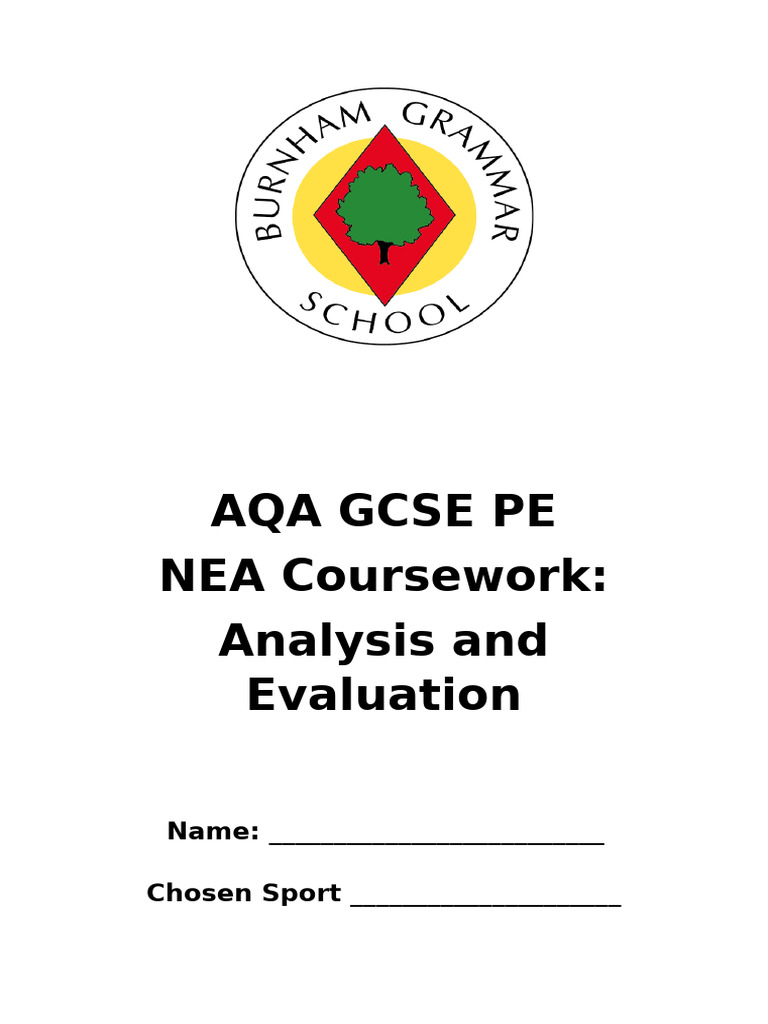 BURNHAM GRAMMAR SCHOOL

AQA GCSE PE
NEA Coursework:
Analysis and Evaluation

Name: ___________________________

Chosen Sport ______________________